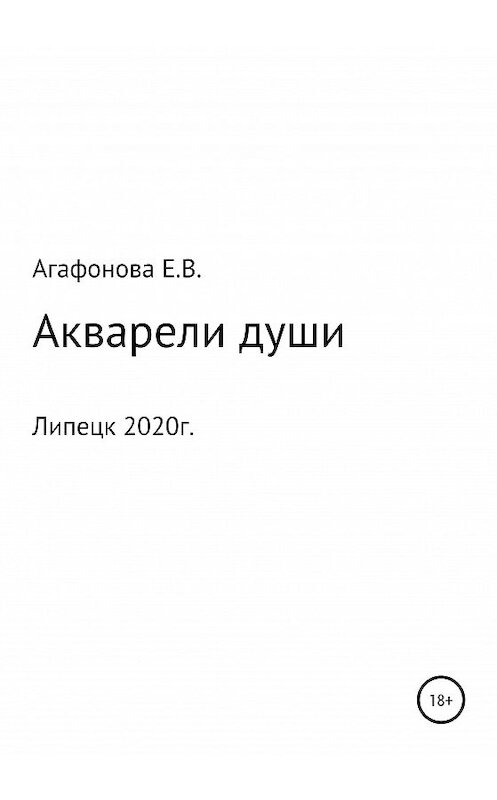 Агафонова Е.В.

Акварели души

Липецк 2020г.

18+